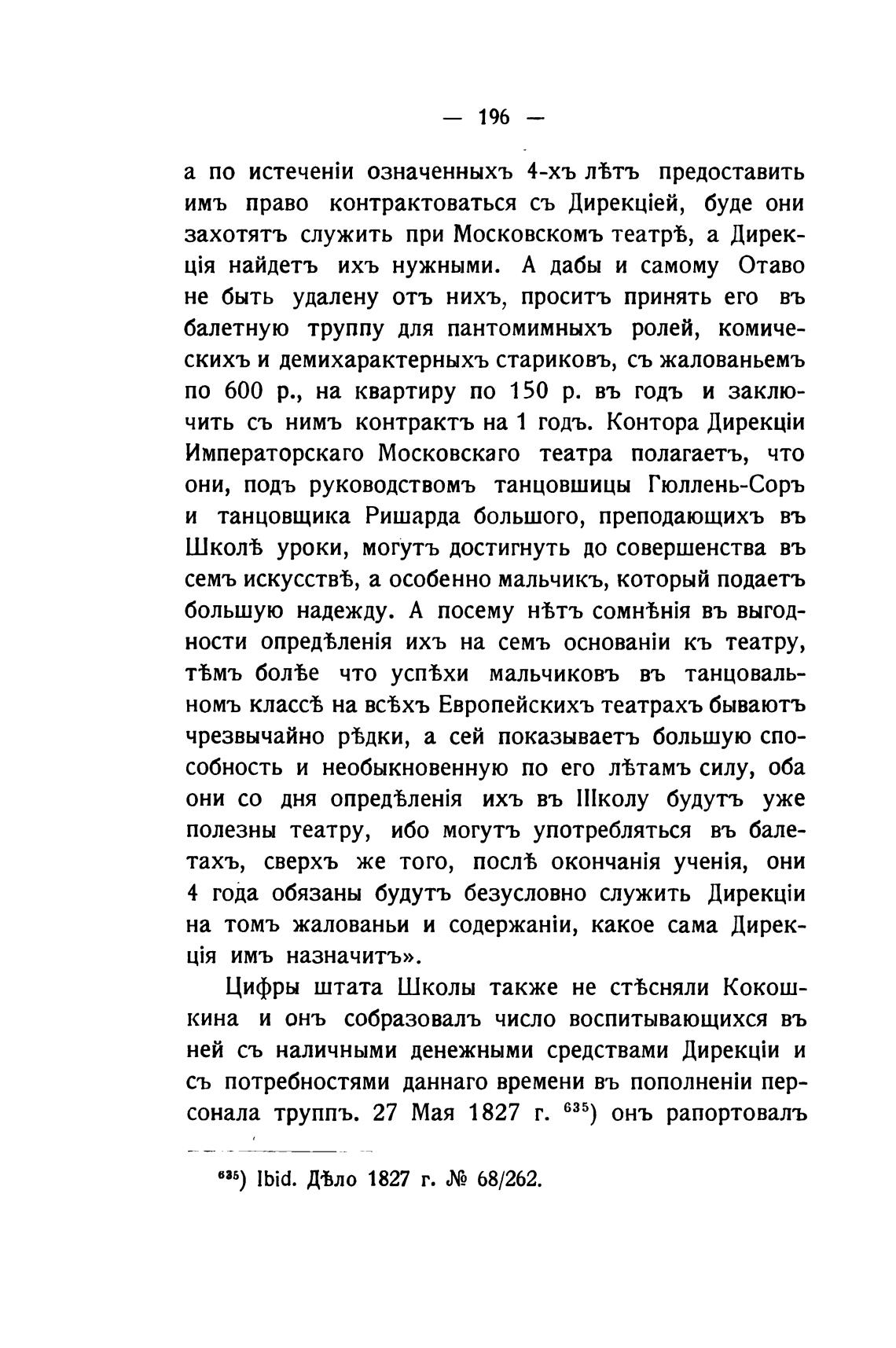 — 196 —

а по истеченіи означенныхъ 4-хъ лѣтъ предоставить имъ право контрактоваться съ Дирекціей, буде они захотятъ служить при Московскомъ театрѣ, а Дирекція найдетъ ихъ нужными. А дабы и самому Отаво не быть удалену отъ нихъ, проситъ принять его въ балетную труппу для пантомимныхъ ролей, комическихъ и демихарактерныхъ стариковъ, съ жалованьемъ по 600 р., на квартиру по 150 р. въ годъ и заключить съ нимъ контрактъ на 1 годъ. Контора Дирекціи Императорскаго Московскаго театра полагаетъ, что они, подъ руководствомъ танцовшицы Гюллень-Соръ и танцовщика Ришарда большого, преподающихъ въ Школѣ уроки, могутъ достигнуть до совершенства въ семъ искусствѣ, а особенно мальчикъ, который подаетъ большую надежду. А посему нѣтъ сомнѣнія въ выгодности опредѣленія ихъ на семъ основаніи къ театру, тѣмъ болѣе что успѣхи мальчиковъ въ танцовальномъ классѣ на всѣхъ Европейскихъ театрахъ бываютъ чрезвычайно рѣдки, а сей показываетъ большую способность и необыкновенную по его лѣтамъ силу, оба они со дня опредѣленія ихъ въ Школу будутъ уже полезны театру, ибо могутъ употребляться въ балетахъ, сверхъ же того, послѣ окончанія ученія, они 4 года обязаны будутъ безусловно служить Дирекціи на томъ жалованьи и содержаніи, какое сама Дирекція имъ назначитъ».

Цифры штата Школы также не стѣсняли Кокошкина и онъ собразовалъ число воспитывающихся въ ней съ наличными денежными средствами Дирекціи и съ потребностями даннаго времени въ пополненіи персонала труппъ. 27 Мая 1827 г. $^{635}$) онъ рапортовалъ

$^{635}$) Ibid. Дѣло 1827 г. № 68/262.